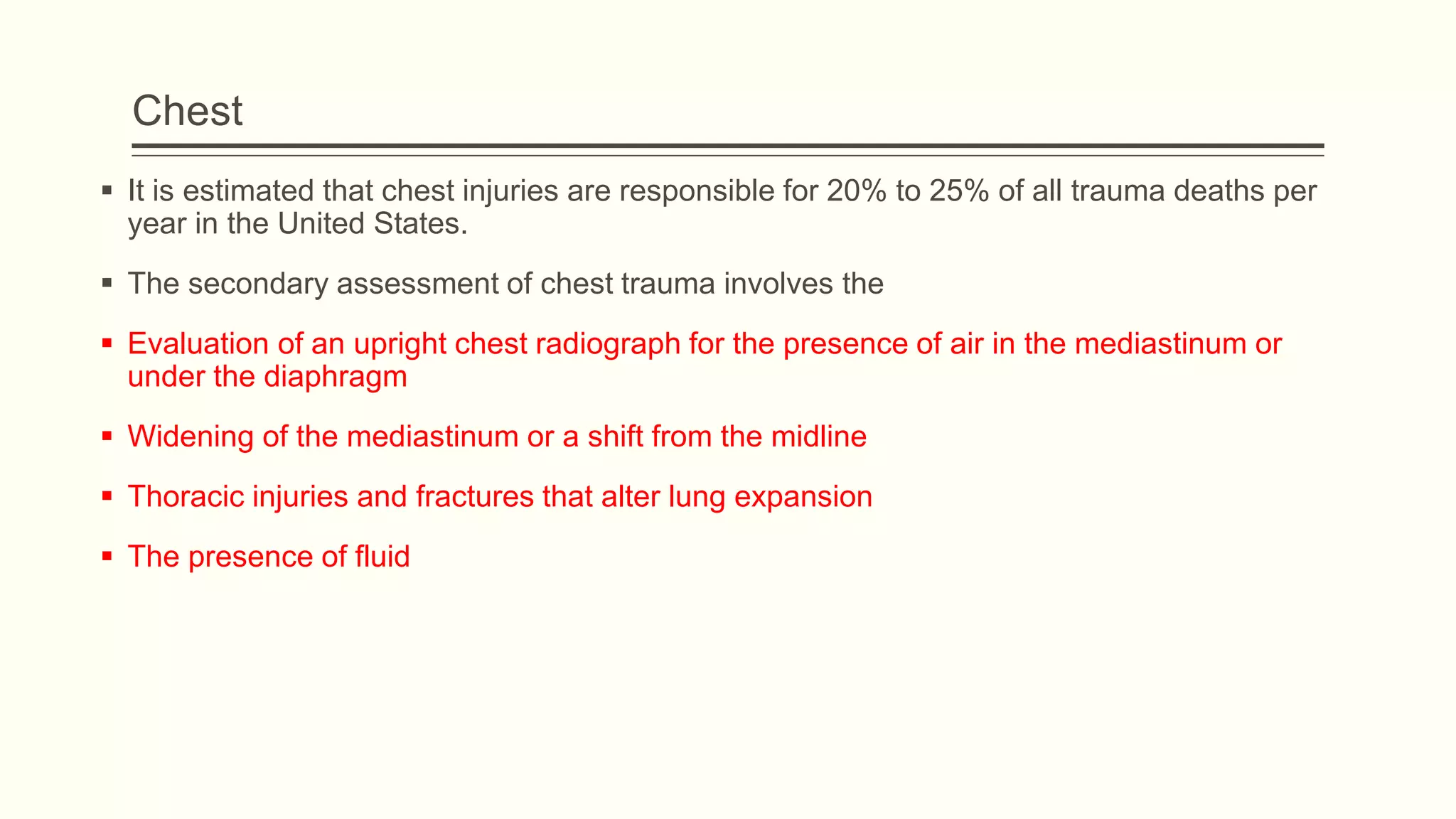 Chest

▪ It is estimated that chest injuries are responsible for 20% to 25% of all trauma deaths per year in the United States.

▪ The secondary assessment of chest trauma involves the

▪ Evaluation of an upright chest radiograph for the presence of air in the mediastinum or under the diaphragm

▪ Widening of the mediastinum or a shift from the midline

▪ Thoracic injuries and fractures that alter lung expansion

▪ The presence of fluid